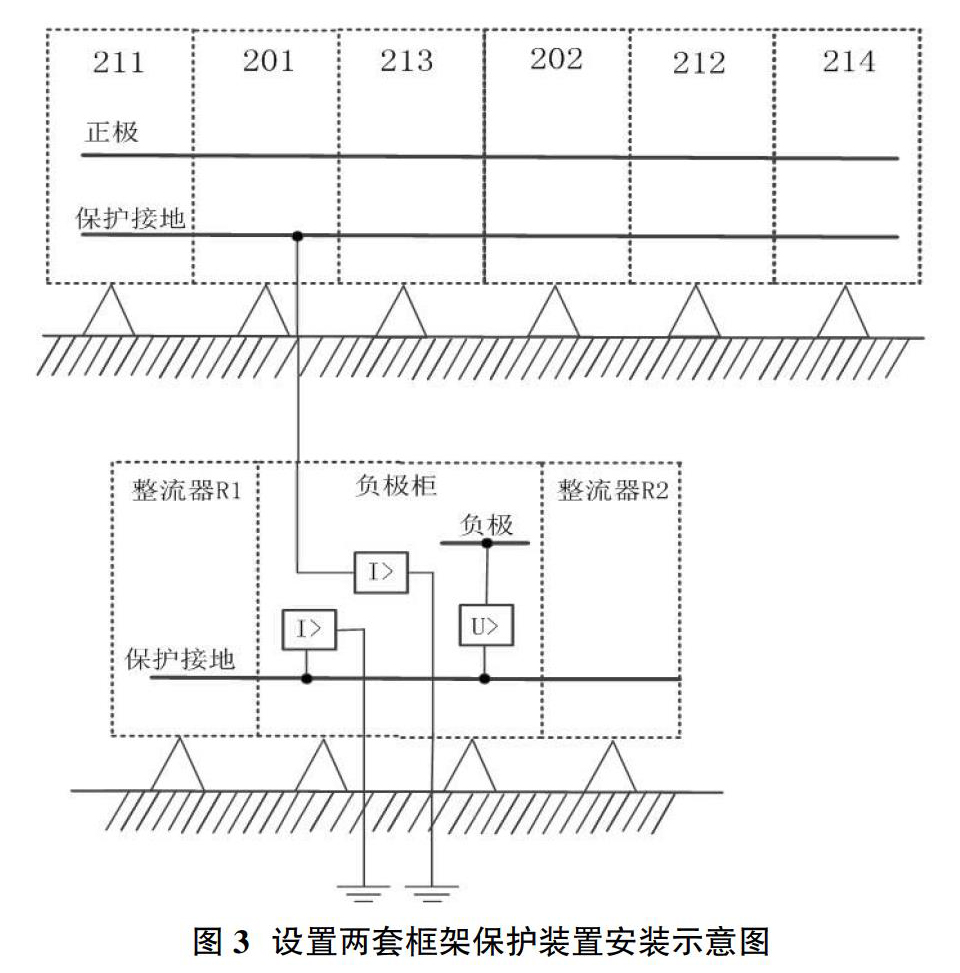 211
201
213
202
212
214
正极
保护接地
整流器R1
负极柜
整流器R2
负极
I>
I>
U>
保护接地
图 3 设置两套框架保护装置安装示意图